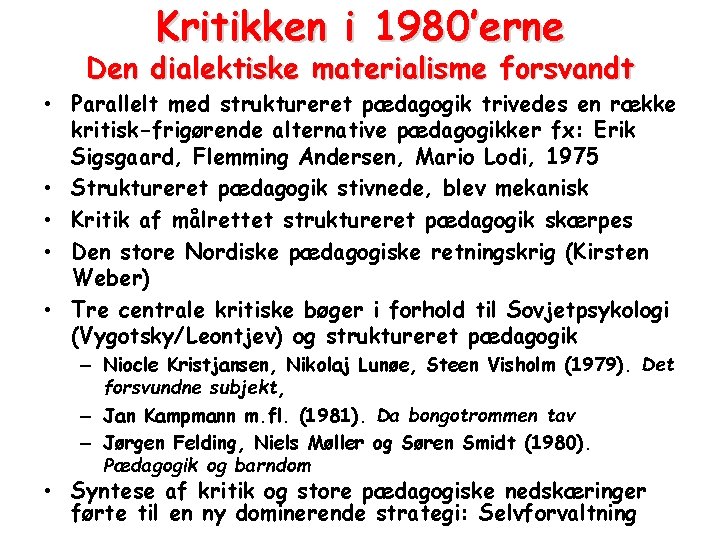 Kritikken i 1980'erne
Den dialektiske materialisme forsvandt

• Parallelt med struktureret pædagogik trivedes en række kritisk-frigørende alternative pædagogikker fx: Erik Sigsgaard, Flemming Andersen, Mario Lodi, 1975
• Struktureret pædagogik stivnede, blev mekanisk
• Kritik af målrettet struktureret pædagogik skærpes
• Den store Nordiske pædagogiske retningskrig (Kirsten Weber)
• Tre centrale kritiske bøger i forhold til Sovjetpsykologi (Vygotsky/Leontjev) og struktureret pædagogik
– Niocle Kristjansen, Nikolaj Lunøe, Steen Visholm (1979). Det forsvundne subjekt,
– Jan Kampmann m.fl. (1981). Da bongotrommen tav
– Jørgen Felding, Niels Møller og Søren Smidt (1980). Pædagogik og barndom
• Syntese af kritik og store pædagogiske nedskæringer førte til en ny dominerende strategi: Selvforvaltning